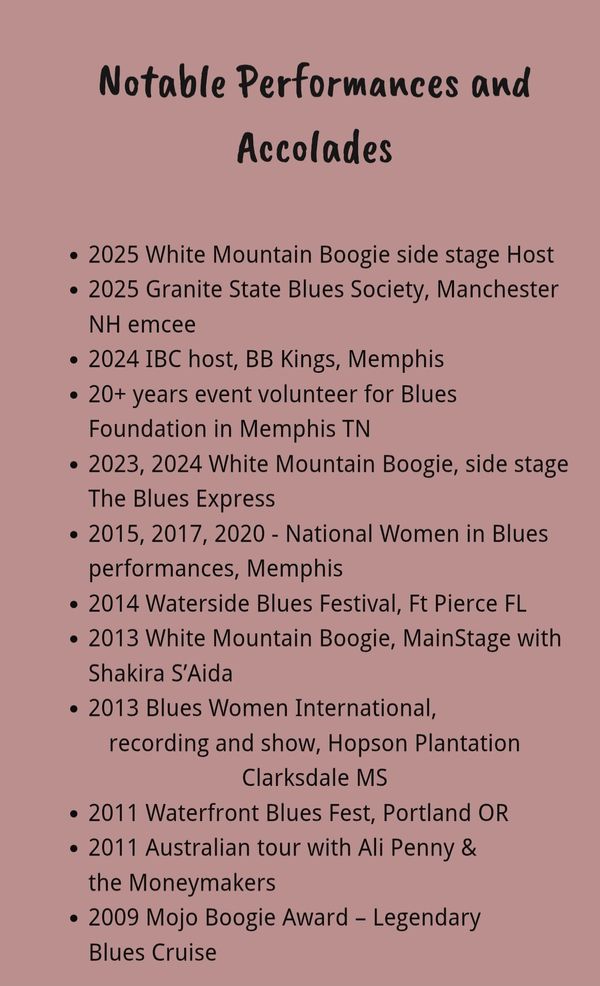 Notable Performances and Accolades

• 2025 White Mountain Boogie side stage Host
• 2025 Granite State Blues Society, Manchester NH emcee
• 2024 IBC host, BB Kings, Memphis
• 20+ years event volunteer for Blues Foundation in Memphis TN
• 2023, 2024 White Mountain Boogie, side stage The Blues Express
• 2015, 2017, 2020 - National Women in Blues performances, Memphis
• 2014 Waterside Blues Festival, Ft Pierce FL
• 2013 White Mountain Boogie, MainStage with Shakira S'Aida
• 2013 Blues Women International, recording and show, Hopson Plantation Clarksdale MS
• 2011 Waterfront Blues Fest, Portland OR
• 2011 Australian tour with Ali Penny & the Moneymakers
• 2009 Mojo Boogie Award – Legendary Blues Cruise